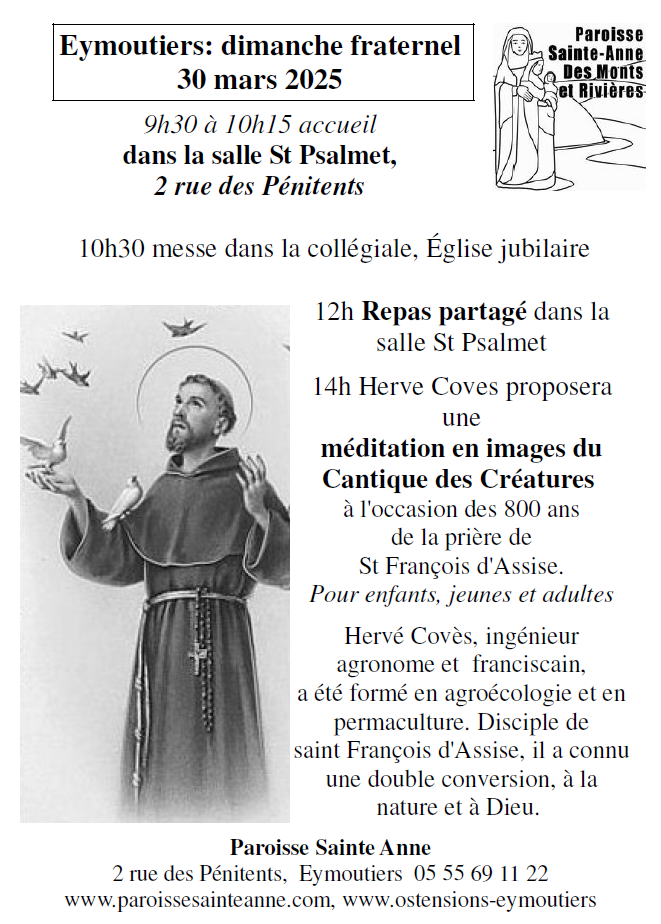 Eymoutiers: dimanche fraternel
30 mars 2025

Paroisse
Sainte-Anne
Des Monts
et Rivières

9h30 à 10h15 accueil
dans la salle St Psalmet,
2 rue des Pénitents

10h30 messe dans la collégiale, Église jubilaire

12h Repas partagé dans la salle St Psalmet

14h Herve Coves proposera une
méditation en images du Cantique des Créatures
à l'occasion des 800 ans de la prière de St François d'Assise.
Pour enfants, jeunes et adultes

Hervé Covès, ingénieur agronome et franciscain, a été formé en agroécologie et en permaculture. Disciple de saint François d'Assise, il a connu une double conversion, à la nature et à Dieu.

Paroisse Sainte Anne
2 rue des Pénitents, Eymoutiers 05 55 69 11 22
www.paroissesainteanne.com, www.ostensions-eymoutiers